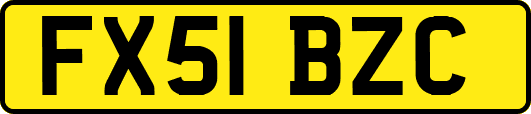 FX51 BZC